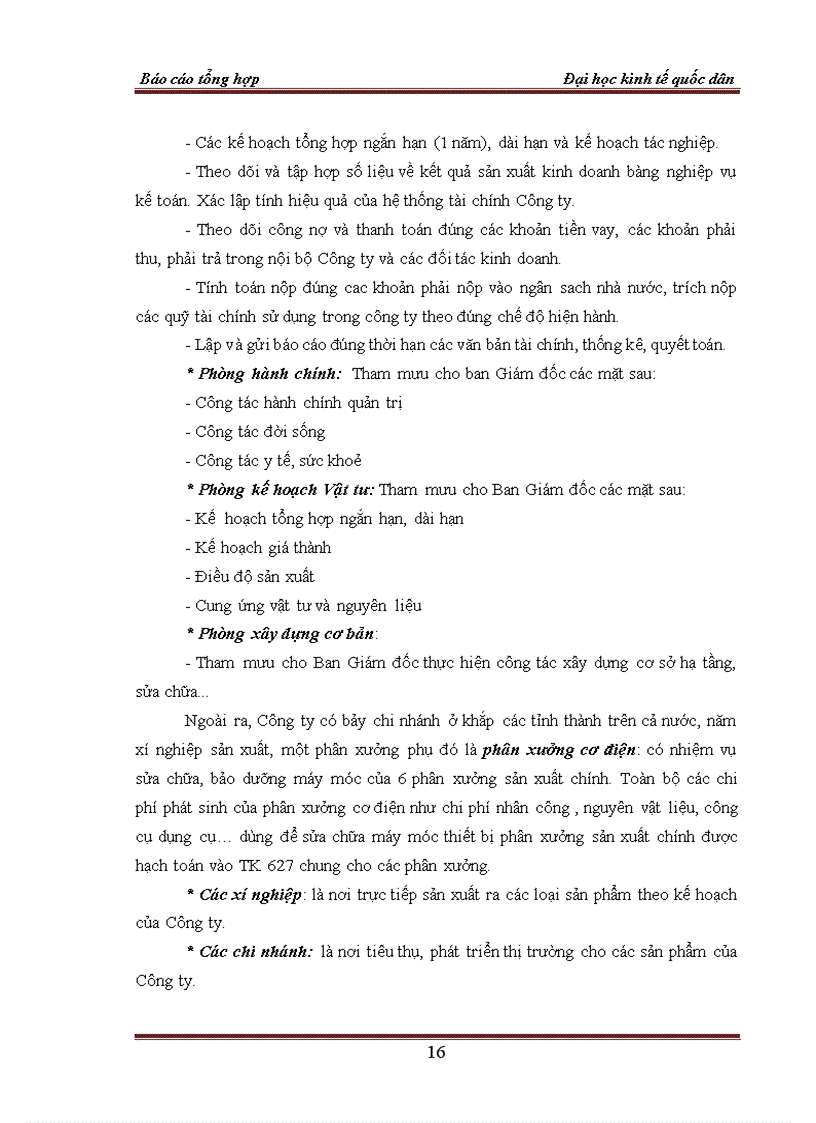 Báo cáo tổng hợp

Đại học kinh tế quốc dân

- Các kế hoạch tổng hợp ngắn hạn (1 năm), dài hạn và kế hoạch tác nghiệp.

- Theo dõi và tập hợp số liệu về kết quả sản xuất kinh doanh bằng nghiệp vụ kế toán. Xác lập tính hiệu quả của hệ thống tài chính Công ty.

- Theo dõi công nợ và thanh toán đúng các khoản tiền vay, các khoản phải thu, phải trả trong nội bộ Công ty và các đối tác kinh doanh.

- Tính toán nộp đúng cac khoản phải nộp vào ngân sach nhà nước, trích nộp các quỹ tài chính sử dụng trong công ty theo đúng chế độ hiện hành.

- Lập và gửi báo cáo đúng thời hạn các văn bản tài chính, thống kê, quyết toán.

* Phòng hành chính: Tham mưu cho ban Giám đốc các mặt sau:

- Công tác hành chính quản trị

- Công tác đời sống

- Công tác y tế, sức khoẻ

* Phòng kế hoạch Vật tư: Tham mưu cho Ban Giám đốc các mặt sau:

- Kế hoạch tổng hợp ngắn hạn, dài hạn

- Kế hoạch giá thành

- Điều độ sản xuất

- Cung ứng vật tư và nguyên liệu

* Phòng xây dựng cơ bản:

- Tham mưu cho Ban Giám đốc thực hiện công tác xây dựng cơ sở hạ tầng, sửa chữa...

Ngoài ra, Công ty có bảy chi nhánh ở khắp các tỉnh thành trên cả nước, năm xí nghiệp sản xuất, một phân xưởng phụ đó là phân xưởng cơ điện: có nhiệm vụ sửa chữa, bảo dưỡng máy móc của 6 phân xưởng sản xuất chính. Toàn bộ các chi phí phát sinh của phân xưởng cơ điện như chi phí nhân công , nguyên vật liệu, công cụ dụng cụ… dùng để sửa chữa máy móc thiết bị phân xưởng sản xuất chính được hạch toán vào TK 627 chung cho các phân xưởng.

* Các xí nghiệp: là nơi trực tiếp sản xuất ra các loại sản phẩm theo kế hoạch của Công ty.

* Các chi nhánh: là nơi tiêu thụ, phát triển thị trường cho các sản phẩm của Công ty.

16